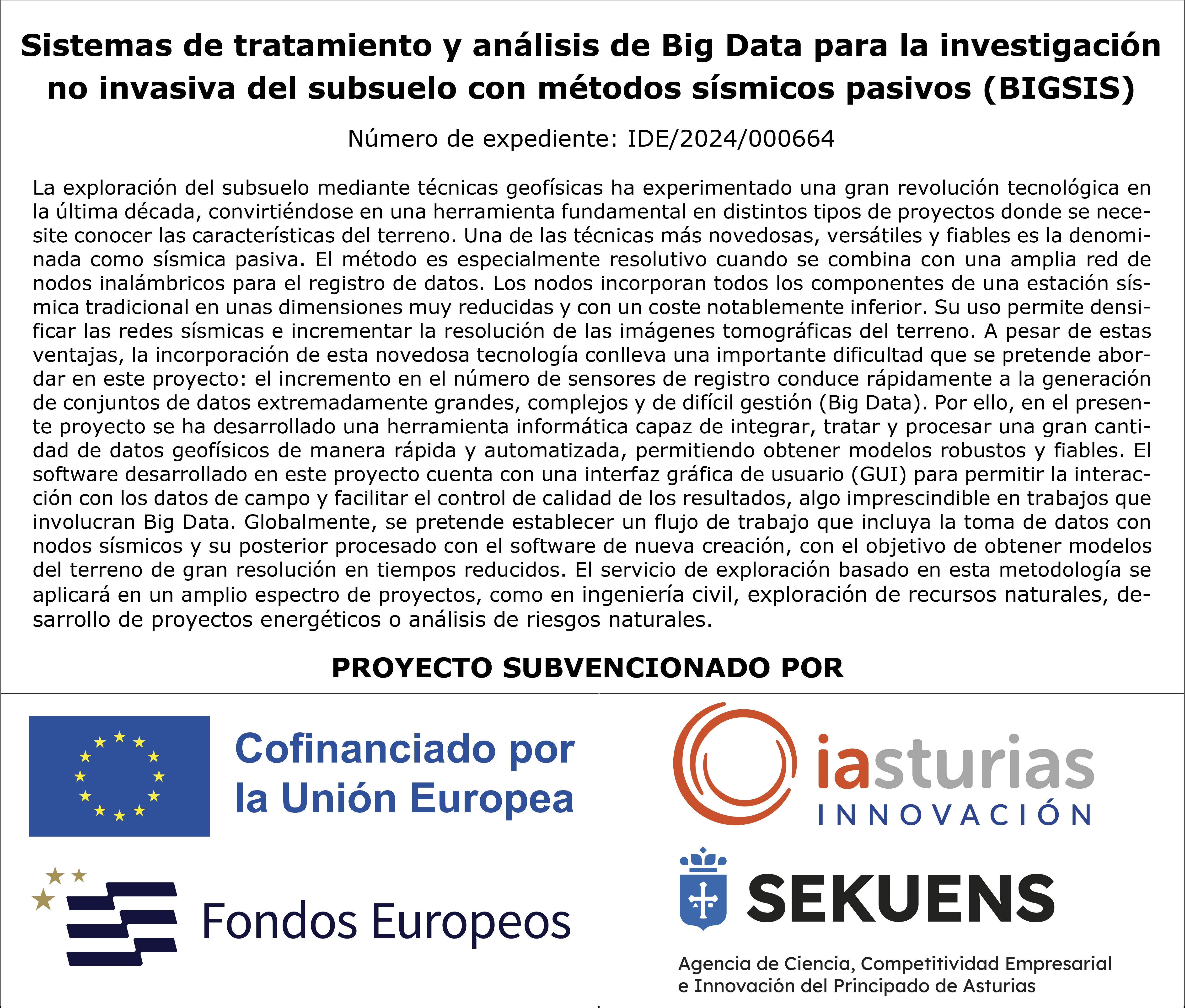 Sistemas de tratamiento y análisis de Big Data para la investigación no invasiva del subsuelo con métodos sísmicos pasivos (BIGSIS)

Número de expediente: IDE/2024/000664

La exploración del subsuelo mediante técnicas geofísicas ha experimentado una gran revolución tecnológica en la última década, convirtiéndose en una herramienta fundamental en distintos tipos de proyectos donde se necesite conocer las características del terreno. Una de las técnicas más novedosas, versátiles y fiables es la denominada como sísmica pasiva. El método es especialmente resolutivo cuando se combina con una amplia red de nodos inalámbricos para el registro de datos. Los nodos incorporan todos los componentes de una estación sísmica tradicional en unas dimensiones muy reducidas y con un coste notablemente inferior. Su uso permite densificar las redes sísmicas e incrementar la resolución de las imágenes tomográficas del terreno. A pesar de estas ventajas, la incorporación de esta novedosa tecnología conlleva una importante dificultad que se pretende abordar en este proyecto: el incremento en el número de sensores de registro conduce rápidamente a la generación de conjuntos de datos extremadamente grandes, complejos y de difícil gestión (Big Data). Por ello, en el presente proyecto se ha desarrollado una herramienta informática capaz de integrar, tratar y procesar una gran cantidad de datos geofísicos de manera rápida y automatizada, permitiendo obtener modelos robustos y fiables. El software desarrollado en este proyecto cuenta con una interfaz gráfica de usuario (GUI) para permitir la interacción con los datos de campo y facilitar el control de calidad de los resultados, algo imprescindible en trabajos que involucran Big Data. Globalmente, se pretende establecer un flujo de trabajo que incluya la toma de datos con nodos sísmicos y su posterior procesado con el software de nueva creación, con el objetivo de obtener modelos del terreno de gran resolución en tiempos reducidos. El servicio de exploración basado en esta metodología se aplicará en un amplio espectro de proyectos, como en ingeniería civil, exploración de recursos naturales, desarrollo de proyectos energéticos o análisis de riesgos naturales.

PROYECTO SUBVENCIONADO POR

Cofinanciado por la Unión Europea

Fondos Europeos

iasturias
INNOVACIÓN

SEKUENS

Agencia de Ciencia, Competitividad Empresarial e Innovación del Principado de Asturias